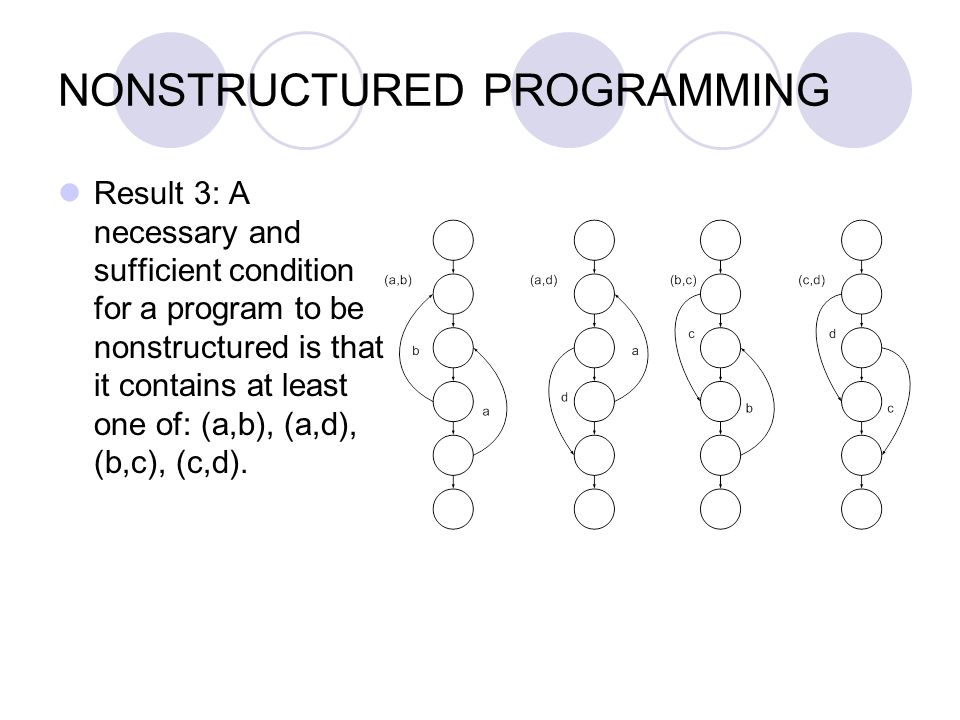 NONSTRUCTURED PROGRAMMING

Result 3: A necessary and sufficient condition for a program to be nonstructured is that it contains at least one of: (a,b), (a,d), (b,c), (c,d).

(a,b)
b
a

(a,d)
a
d

(b,c)
c
b

(c,d)
d
c